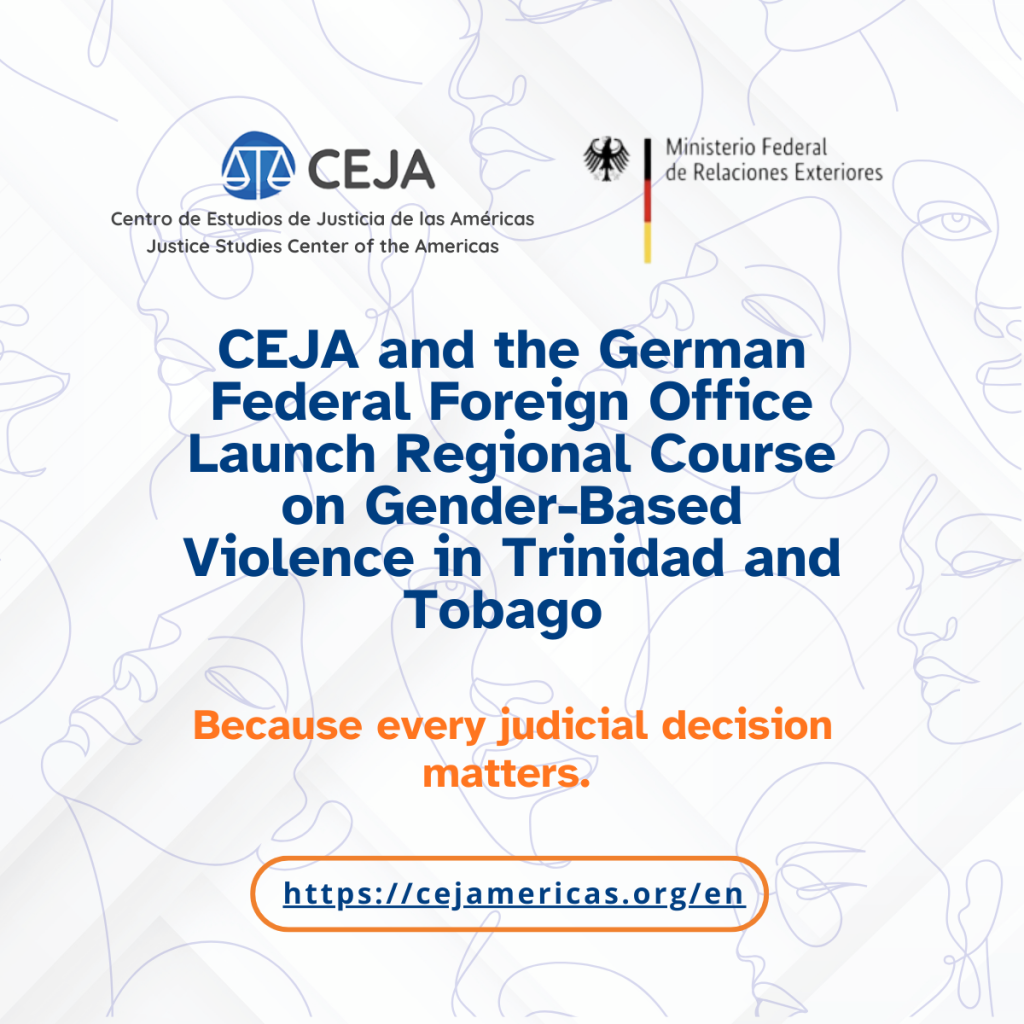 CEJA
Centro de Estudios de Justicia de las Américas
Justice Studies Center of the Americas

Ministerio Federal
de Relaciones Exteriores

CEJA and the German Federal Foreign Office Launch Regional Course on Gender-Based Violence in Trinidad and Tobago

Because every judicial decision matters.

https://cejamericas.org/en